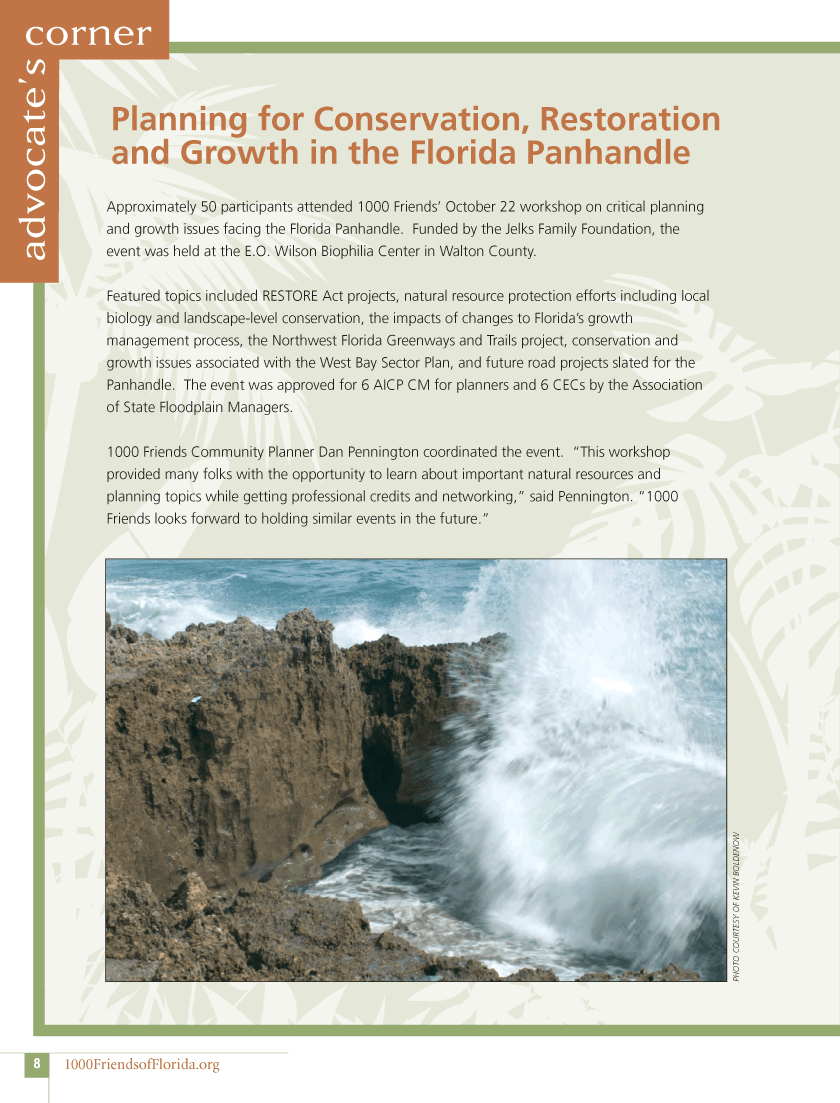 advocate's corner

Planning for Conservation, Restoration and Growth in the Florida Panhandle

Approximately 50 participants attended 1000 Friends' October 22 workshop on critical planning and growth issues facing the Florida Panhandle. Funded by the Jelks Family Foundation, the event was held at the E.O. Wilson Biophilia Center in Walton County.

Featured topics included RESTORE Act projects, natural resource protection efforts including local biology and landscape-level conservation, the impacts of changes to Florida's growth management process, the Northwest Florida Greenways and Trails project, conservation and growth issues associated with the West Bay Sector Plan, and future road projects slated for the Panhandle. The event was approved for 6 AICP CM for planners and 6 CECs by the Association of State Floodplain Managers.

1000 Friends Community Planner Dan Pennington coordinated the event. "This workshop provided many folks with the opportunity to learn about important natural resources and planning topics while getting professional credits and networking," said Pennington. "1000 Friends looks forward to holding similar events in the future."

PHOTO COURTESY OF KEVIN BOLDENOW

8 1000FriendsofFlorida.org